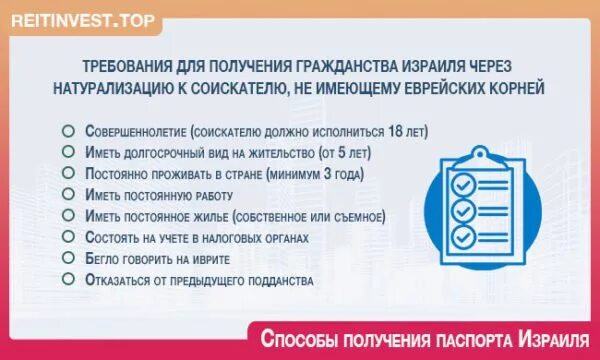 REITINVEST.TOP

ТРЕБОВАНИЯ ДЛЯ ПОЛУЧЕНИЯ ГРАЖДАНСТВА ИЗРАИЛЯ ЧЕРЕЗ НАТУРАЛИЗАЦИЮ К СОИСКАТЕЛЮ, НЕ ИМЕЮЩЕМУ ЕВРЕЙСКИХ КОРНЕЙ

Совершеннолетие (соискателю должно исполниться 18 лет)
Иметь долгосрочный вид на жительство (от 5 лет)
Постоянно проживать в стране (минимум 3 года)
Иметь постоянную работу
Иметь постоянное жилье (собственное или съемное)
Состоять на учете в налоговых органах
Бегло говорить на иврите
Отказаться от предыдущего подданства

Способы получения паспорта Израиля